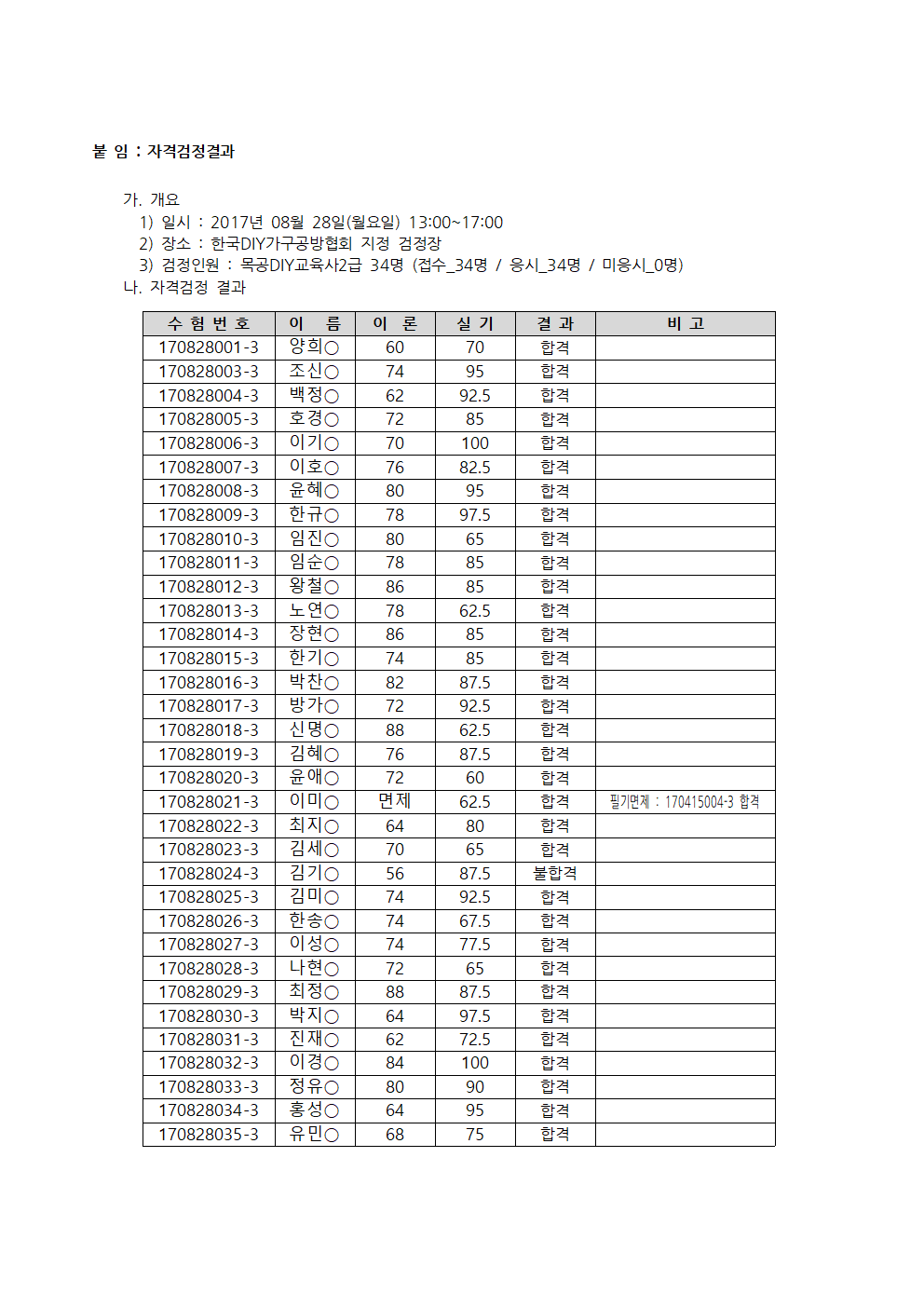 붙 임 : 자격검정결과

가. 개요
1) 일시 : 2017년 08월 28일(월요일) 13:00~17:00
2) 장소 : 한국DIY가구공방협회 지정 검정장
3) 검정인원 : 목공DIY교육사2급 34명 (접수_34명 / 응시_34명 / 미응시_0명)
나. 자격검정 결과

| 수 험 번 호 | 이 름 | 이 론 | 실 기 | 결 과 | 비 고 |
|---|---|---|---|---|---|
| 170828001-3 | 양희○ | 60 | 70 | 합격 | |
| 170828003-3 | 조신○ | 74 | 95 | 합격 | |
| 170828004-3 | 백정○ | 62 | 92.5 | 합격 | |
| 170828005-3 | 호경○ | 72 | 85 | 합격 | |
| 170828006-3 | 이기○ | 70 | 100 | 합격 | |
| 170828007-3 | 이호○ | 76 | 82.5 | 합격 | |
| 170828008-3 | 윤혜○ | 80 | 95 | 합격 | |
| 170828009-3 | 한규○ | 78 | 97.5 | 합격 | |
| 170828010-3 | 임진○ | 80 | 65 | 합격 | |
| 170828011-3 | 임순○ | 78 | 85 | 합격 | |
| 170828012-3 | 왕철○ | 86 | 85 | 합격 | |
| 170828013-3 | 노연○ | 78 | 62.5 | 합격 | |
| 170828014-3 | 장현○ | 86 | 85 | 합격 | |
| 170828015-3 | 한기○ | 74 | 85 | 합격 | |
| 170828016-3 | 박찬○ | 82 | 87.5 | 합격 | |
| 170828017-3 | 방가○ | 72 | 92.5 | 합격 | |
| 170828018-3 | 신명○ | 88 | 62.5 | 합격 | |
| 170828019-3 | 김혜○ | 76 | 87.5 | 합격 | |
| 170828020-3 | 윤애○ | 72 | 60 | 합격 | |
| 170828021-3 | 이미○ | 면제 | 62.5 | 합격 | 필기면제 : 170415004-3 합격 |
| 170828022-3 | 최지○ | 64 | 80 | 합격 | |
| 170828023-3 | 김세○ | 70 | 65 | 합격 | |
| 170828024-3 | 김기○ | 56 | 87.5 | 불합격 | |
| 170828025-3 | 김미○ | 74 | 92.5 | 합격 | |
| 170828026-3 | 한송○ | 74 | 67.5 | 합격 | |
| 170828027-3 | 이성○ | 74 | 77.5 | 합격 | |
| 170828028-3 | 나현○ | 72 | 65 | 합격 | |
| 170828029-3 | 최정○ | 88 | 87.5 | 합격 | |
| 170828030-3 | 박지○ | 64 | 97.5 | 합격 | |
| 170828031-3 | 진재○ | 62 | 72.5 | 합격 | |
| 170828032-3 | 이경○ | 84 | 100 | 합격 | |
| 170828033-3 | 정유○ | 80 | 90 | 합격 | |
| 170828034-3 | 홍성○ | 64 | 95 | 합격 | |
| 170828035-3 | 유민○ | 68 | 75 | 합격 | |